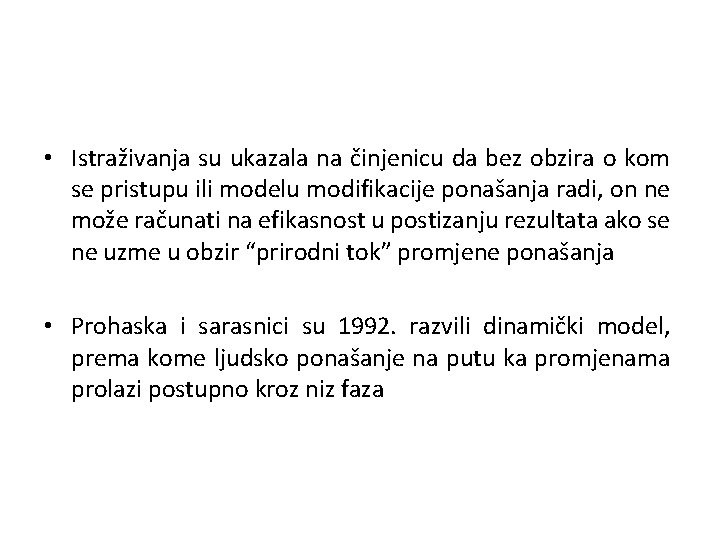 • Istraživanja su ukazala na činjenicu da bez obzira o kom se pristupu ili modelu modifikacije ponašanja radi, on ne može računati na efikasnost u postizanju rezultata ako se ne uzme u obzir "prirodni tok" promjene ponašanja

• Prohaska i sarasnici su 1992. razvili dinamički model, prema kome ljudsko ponašanje na putu ka promjenama prolazi postupno kroz niz faza